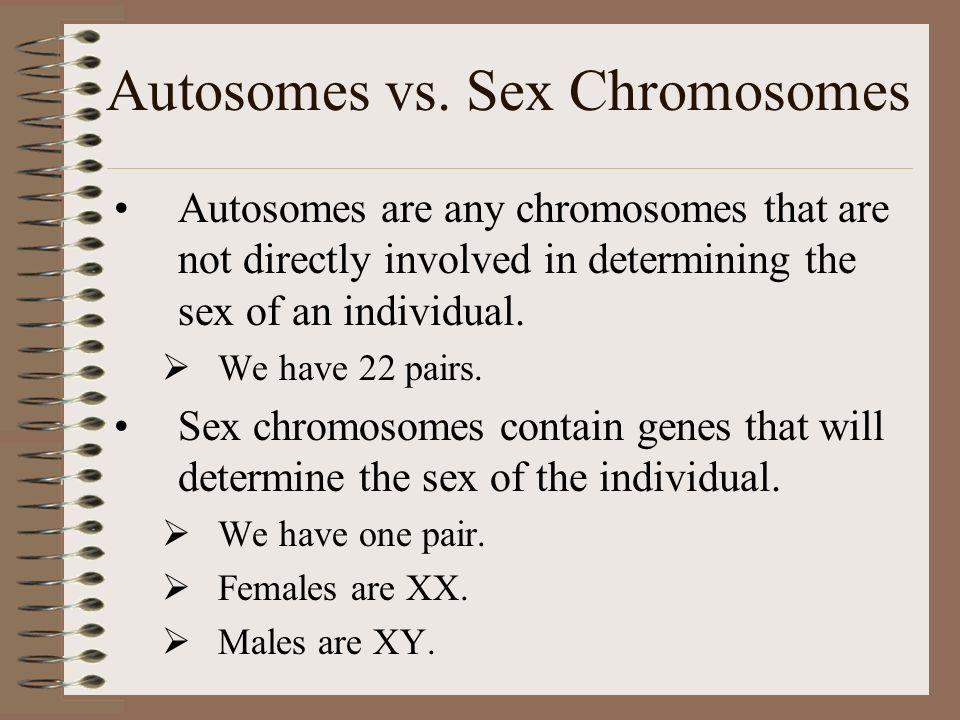 Autosomes vs. Sex Chromosomes

• Autosomes are any chromosomes that are not directly involved in determining the sex of an individual.
➢ We have 22 pairs.

• Sex chromosomes contain genes that will determine the sex of the individual.
➢ We have one pair.
➢ Females are XX.
➢ Males are XY.